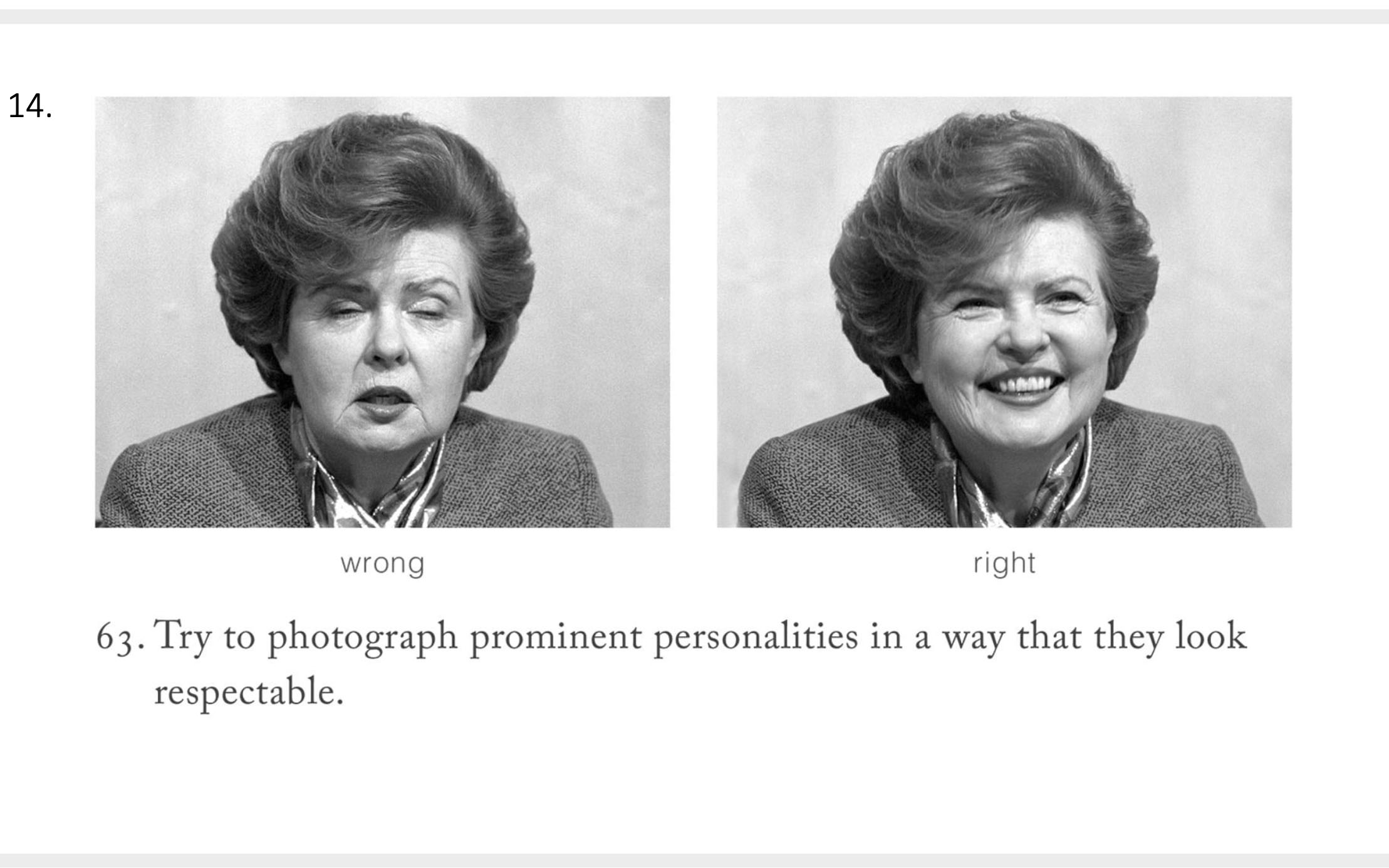 14.

wrong

right

63. Try to photograph prominent personalities in a way that they look respectable.